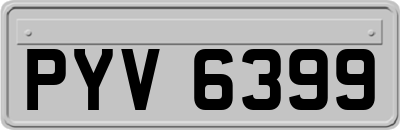 PYV 6399